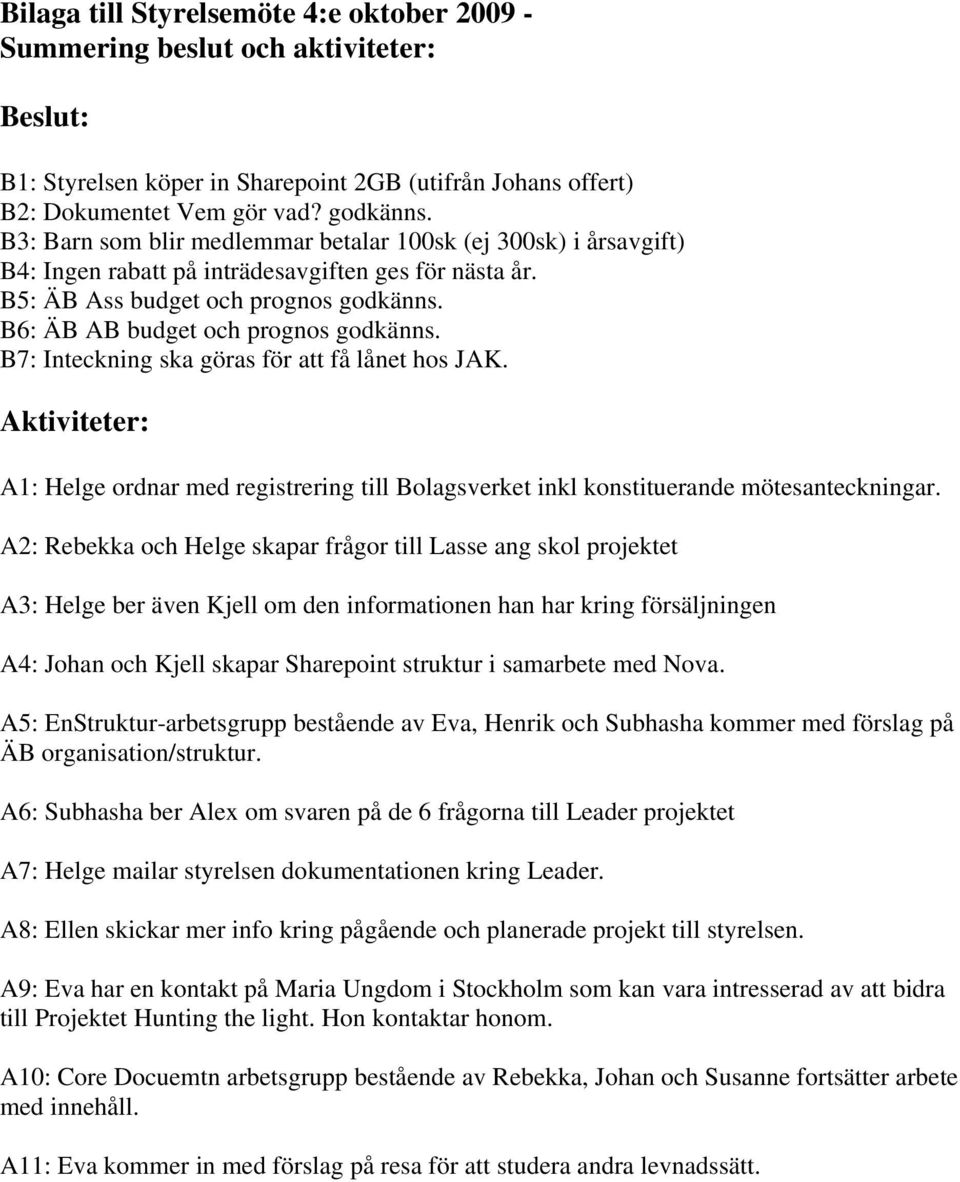 Bilaga till Styrelsemöte 4:e oktober 2009 - Summering beslut och aktiviteter:

Beslut:

B1: Styrelsen köper in Sharepoint 2GB (utifrån Johans offert)
B2: Dokumentet Vem gör vad? godkänns.
B3: Barn som blir medlemmar betalar 100sk (ej 300sk) i årsavgift)
B4: Ingen rabatt på inträdesavgiften ges för nästa år.
B5: ÄB Ass budget och prognos godkänns.
B6: ÄB AB budget och prognos godkänns.
B7: Inteckning ska göras för att få lånet hos JAK.

Aktiviteter:

A1: Helge ordnar med registrering till Bolagsverket inkl konstituerande mötesanteckningar.

A2: Rebekka och Helge skapar frågor till Lasse ang skol projektet

A3: Helge ber även Kjell om den informationen han har kring försäljningen

A4: Johan och Kjell skapar Sharepoint struktur i samarbete med Nova.

A5: EnStruktur-arbetsgrupp bestående av Eva, Henrik och Subhasha kommer med förslag på ÄB organisation/struktur.

A6: Subhasha ber Alex om svaren på de 6 frågorna till Leader projektet

A7: Helge mailar styrelsen dokumentationen kring Leader.

A8: Ellen skickar mer info kring pågående och planerade projekt till styrelsen.

A9: Eva har en kontakt på Maria Ungdom i Stockholm som kan vara intresserad av att bidra till Projektet Hunting the light. Hon kontaktar honom.

A10: Core Docuemtn arbetsgrupp bestående av Rebekka, Johan och Susanne fortsätter arbete med innehåll.

A11: Eva kommer in med förslag på resa för att studera andra levnadssätt.